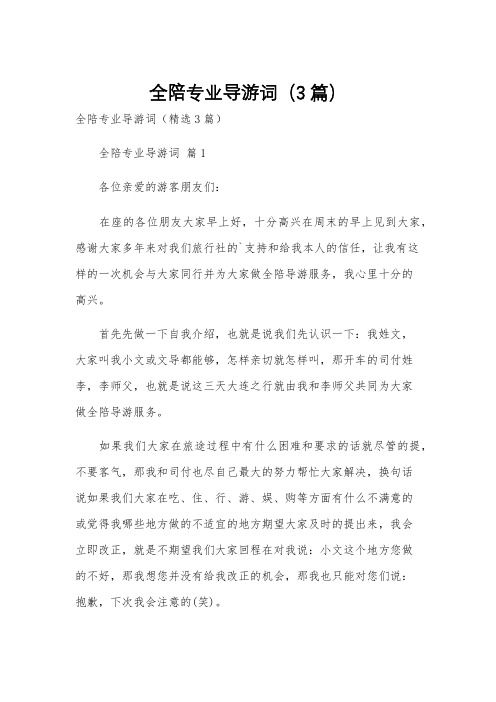 全陪专业导游词（3篇）

全陪专业导游词（精选3篇）

全陪专业导游词 篇1

各位亲爱的游客朋友们：

在座的各位朋友大家早上好，十分高兴在周末的早上见到大家，感谢大家多年来对我们旅行社的`支持和给我本人的信任，让我有这样的一次机会与大家同行并为大家做全陪导游服务，我心里十分的高兴。

首先先做一下自我介绍，也就是说我们先认识一下：我姓文，大家叫我小文或文导都能够，怎样亲切就怎样叫，那开车的司付姓李，李师父，也就是说这三天大连之行就由我和李师父共同为大家做全陪导游服务。

如果我们大家在旅途过程中有什么困难和要求的话就尽管的提，不要客气，那我和司付也尽自己最大的努力帮忙大家解决，换句话说如果我们大家在吃、住、行、游、娱、购等方面有什么不满意的或觉得我哪些地方做的不适宜的地方期望大家及时的提出来，我会立即改正，就是不期望我们大家回程在对我说：小文这个地方您做的不好，那我想您并没有给我改正的机会，那我也只能对您们说：抱歉，下次我会注意的(笑)。